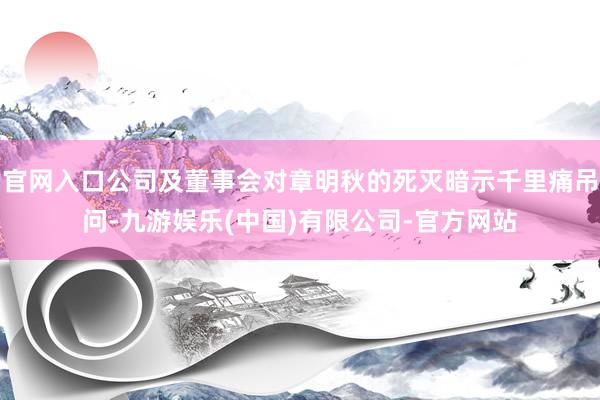 官网入口公司及董事会对章明秋的死灭暗示千里痛吊问-九游娱乐(中国)有限公司-官方网站